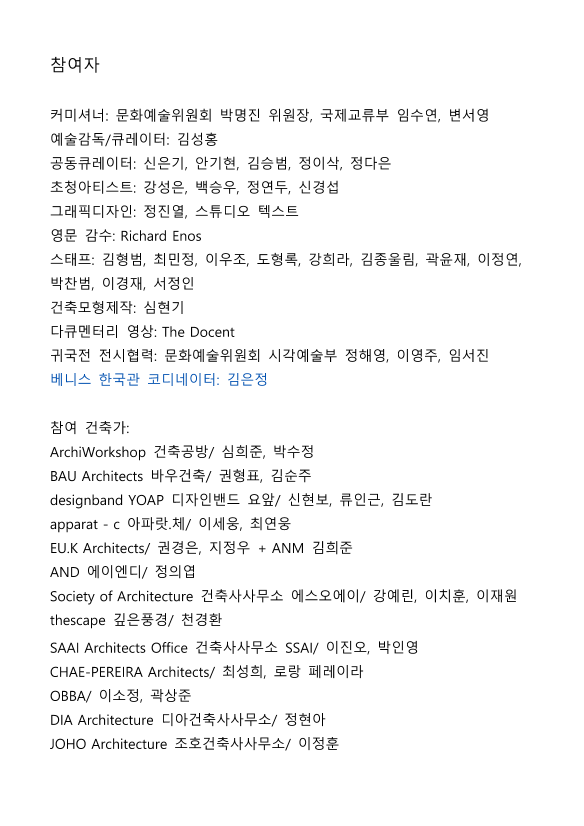 참여자

커미셔너: 문화예술위원회 박명진 위원장, 국제교류부 임수연, 변서영
예술감독/큐레이터: 김성홍
공동큐레이터: 신은기, 안기현, 김승범, 정이삭, 정다은
초청아티스트: 강성은, 백승우, 정연두, 신경섭
그래픽디자인: 정진열, 스튜디오 텍스트
영문 감수: Richard Enos
스태프: 김형범, 최민정, 이우조, 도형록, 강희라, 김종울림, 곽윤재, 이정연, 박찬범, 이경재, 서정인
건축모형제작: 심현기
다큐멘터리 영상: The Docent
귀국전 전시협력: 문화예술위원회 시각예술부 정해영, 이영주, 임서진
베니스 한국관 코디네이터: 김은정

참여 건축가:
ArchiWorkshop 건축공방/ 심희준, 박수정
BAU Architects 바우건축/ 권형표, 김순주
designband YOAP 디자인밴드 요앞/ 신현보, 류인근, 김도란
apparat - c 아파랏.체/ 이세웅, 최연웅
EU.K Architects/ 권경은, 지정우 + ANM 김희준
AND 에이엔디/ 정의엽
Society of Architecture 건축사사무소 에스오에이/ 강예린, 이치훈, 이재원
thescape 깊은풍경/ 천경환
SAAI Architects Office 건축사사무소 SSAI/ 이진오, 박인영
CHAE-PEREIRA Architects/ 최성희, 로랑 페레이라
OBBA/ 이소정, 곽상준
DIA Architecture 디아건축사사무소/ 정현아
JOHO Architecture 조호건축사사무소/ 이정훈